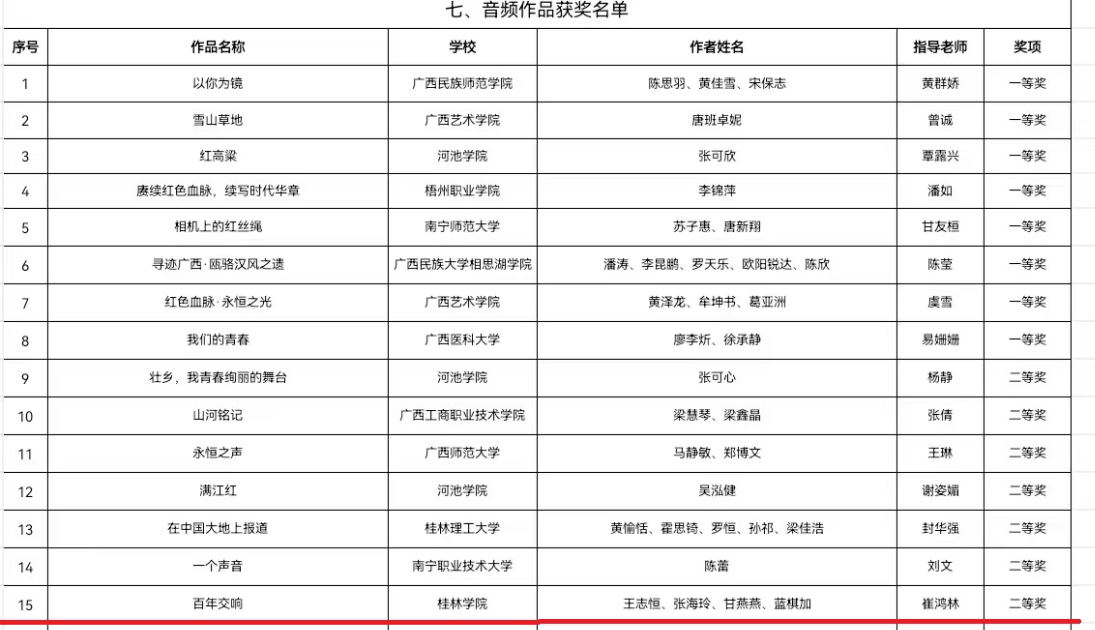 七、音频作品获奖名单

| 序号 | 作品名称 | 学校 | 作者姓名 | 指导老师 | 奖项 |
|---|---|---|---|---|---|
| 1 | 以你为镜 | 广西民族师范学院 | 陈思羽、黄佳雪、宋保志 | 黄群娇 | 一等奖 |
| 2 | 雪山草地 | 广西艺术学院 | 唐班卓妮 | 曾诚 | 一等奖 |
| 3 | 红高粱 | 河池学院 | 张可欣 | 覃露兴 | 一等奖 |
| 4 | 赓续红色血脉，续写时代华章 | 梧州职业学院 | 李锦萍 | 潘如 | 一等奖 |
| 5 | 相机上的红丝绳 | 南宁师范大学 | 苏子惠、唐新翔 | 甘友桓 | 一等奖 |
| 6 | 寻迹广西·瓯骆汉风之遗 | 广西民族大学相思湖学院 | 潘涛、李昆鹏、罗天乐、欧阳锐达、陈欣 | 陈莹 | 一等奖 |
| 7 | 红色血脉·永恒之光 | 广西艺术学院 | 黄泽龙、牟坤书、葛亚洲 | 虞雪 | 一等奖 |
| 8 | 我们的青春 | 广西医科大学 | 廖李炘、徐承静 | 易姗姗 | 一等奖 |
| 9 | 壮乡，我青春绚丽的舞台 | 河池学院 | 张可心 | 杨静 | 二等奖 |
| 10 | 山河铭记 | 广西工商职业技术学院 | 梁慧琴、梁鑫晶 | 张倩 | 二等奖 |
| 11 | 永恒之声 | 广西师范大学 | 马静敏、郑博文 | 王琳 | 二等奖 |
| 12 | 满江红 | 河池学院 | 吴泓健 | 谢姿媚 | 二等奖 |
| 13 | 在中国大地上报道 | 桂林理工大学 | 黄愉恬、霍思锜、罗恒、孙祁、梁佳浩 | 封华强 | 二等奖 |
| 14 | 一个声音 | 南宁职业技术大学 | 陈蕾 | 刘文 | 二等奖 |
| 15 | 百年交响 | 桂林学院 | 王志恒、张海玲、甘燕燕、蓝棋加 | 崔鸿林 | 二等奖 |